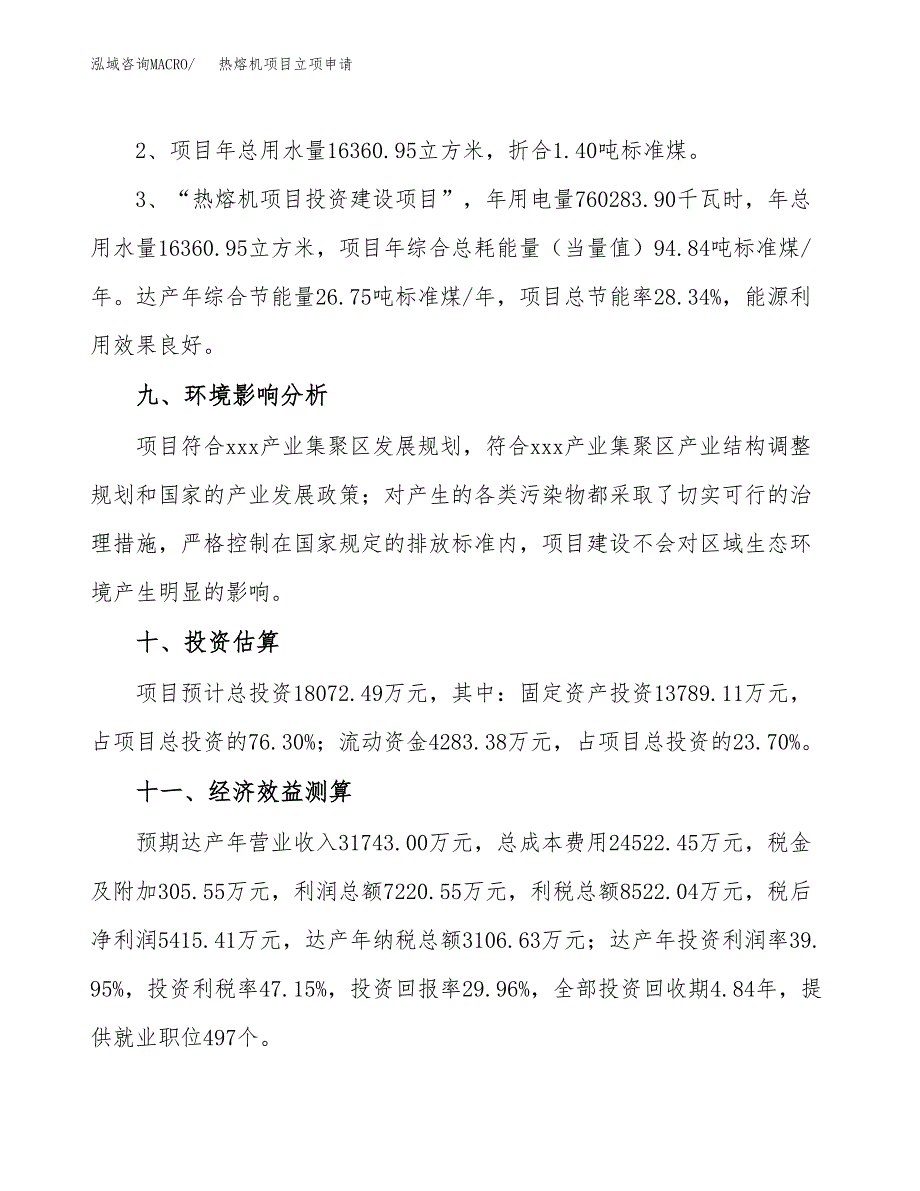 泓域咨询MACRO/　　热熔机项目立项申请

2、项目年总用水量16360.95立方米，折合1.40吨标准煤。

3、“热熔机项目投资建设项目”，年用电量760283.90千瓦时，年总用水量16360.95立方米，项目年综合总耗能量（当量值）94.84吨标准煤/年。达产年综合节能量26.75吨标准煤/年，项目总节能率28.34%，能源利用效果良好。

九、环境影响分析

项目符合xxx产业集聚区发展规划，符合xxx产业集聚区产业结构调整规划和国家的产业发展政策；对产生的各类污染物都采取了切实可行的治理措施，严格控制在国家规定的排放标准内，项目建设不会对区域生态环境产生明显的影响。

十、投资估算

项目预计总投资18072.49万元，其中：固定资产投资13789.11万元，占项目总投资的76.30%；流动资金4283.38万元，占项目总投资的23.70%。

十一、经济效益测算

预期达产年营业收入31743.00万元，总成本费用24522.45万元，税金及附加305.55万元，利润总额7220.55万元，利税总额8522.04万元，税后净利润5415.41万元，达产年纳税总额3106.63万元；达产年投资利润率39.95%，投资利税率47.15%，投资回报率29.96%，全部投资回收期4.84年，提供就业职位497个。